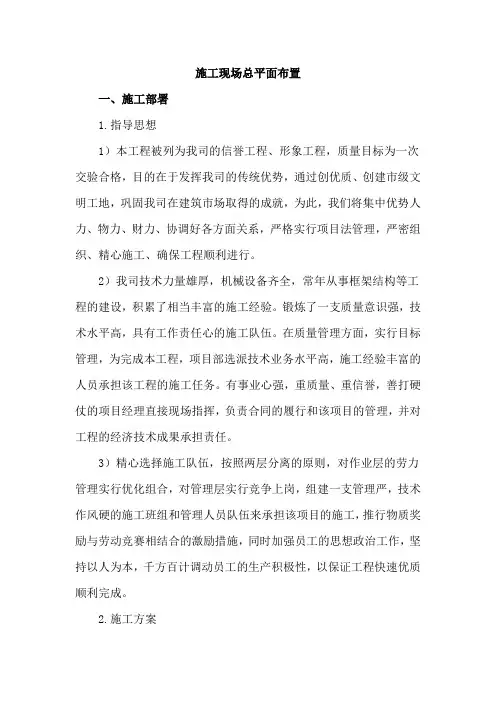 施工现场总平面布置

一、施工部署

1.指导思想

1）本工程被列为我司的信誉工程、形象工程，质量目标为一次交验合格，目的在于发挥我司的传统优势，通过创优质、创建市级文明工地，巩固我司在建筑市场取得的成就，为此，我们将集中优势人力、物力、财力、协调好各方面关系，严格实行项目法管理，严密组织、精心施工、确保工程顺利进行。

2）我司技术力量雄厚，机械设备齐全，常年从事框架结构等工程的建设，积累了相当丰富的施工经验。锻炼了一支质量意识强，技术水平高，具有工作责任心的施工队伍。在质量管理方面，实行目标管理，为完成本工程，项目部选派技术业务水平高，施工经验丰富的人员承担该工程的施工任务。有事业心强，重质量、重信誉，善打硬仗的项目经理直接现场指挥，负责合同的履行和该项目的管理，并对工程的经济技术成果承担责任。

3）精心选择施工队伍，按照两层分离的原则，对作业层的劳力管理实行优化组合，对管理层实行竞争上岗，组建一支管理严，技术作风硬的施工班组和管理人员队伍来承担该项目的施工，推行物质奖励与劳动竞赛相结合的激励措施，同时加强员工的思想政治工作，坚持以人为本，千方百计调动员工的生产积极性，以保证工程快速优质顺利完成。

2.施工方案